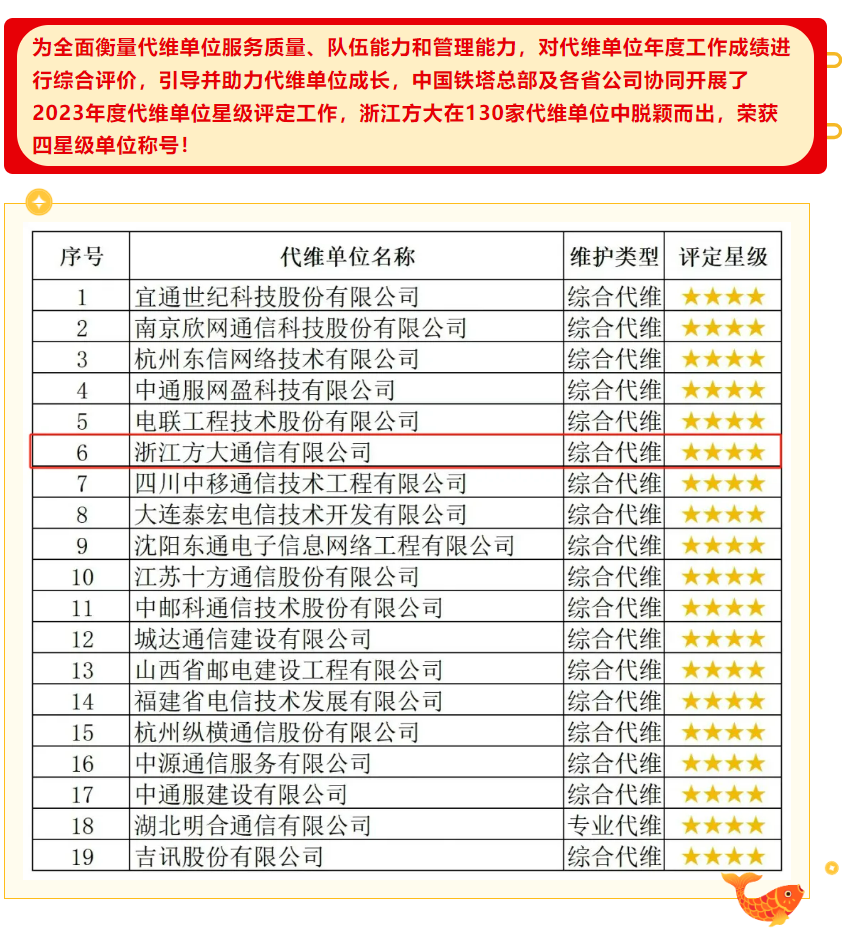 为全面衡量代维单位服务质量、队伍能力和管理能力，对代维单位年度工作成绩进行综合评价，引导并助力代维单位成长，中国铁塔总部及各省公司协同开展了2023年度代维单位星级评定工作，浙江方大在130家代维单位中脱颖而出，荣获四星级单位称号！

| 序号 | 代维单位名称 | 维护类型 | 评定星级 |
|---|---|---|---|
| 1 | 宜通世纪科技股份有限公司 | 综合代维 | ★★★★ |
| 2 | 南京欣网通信科技股份有限公司 | 综合代维 | ★★★★ |
| 3 | 杭州东信网络技术有限公司 | 综合代维 | ★★★★ |
| 4 | 中通服网盈科技有限公司 | 综合代维 | ★★★★ |
| 5 | 电联工程技术股份有限公司 | 综合代维 | ★★★★ |
| 6 | 浙江方大通信有限公司 | 综合代维 | ★★★★ |
| 7 | 四川中移通信技术工程有限公司 | 综合代维 | ★★★★ |
| 8 | 大连泰宏电信技术开发有限公司 | 综合代维 | ★★★★ |
| 9 | 沈阳东通电子信息网络工程有限公司 | 综合代维 | ★★★★ |
| 10 | 江苏十方通信股份有限公司 | 综合代维 | ★★★★ |
| 11 | 中邮科通信技术股份有限公司 | 综合代维 | ★★★★ |
| 12 | 城达通信建设有限公司 | 综合代维 | ★★★★ |
| 13 | 山西省邮电建设工程有限公司 | 综合代维 | ★★★★ |
| 14 | 福建省电信技术发展有限公司 | 综合代维 | ★★★★ |
| 15 | 杭州纵横通信股份有限公司 | 综合代维 | ★★★★ |
| 16 | 中源通信服务有限公司 | 综合代维 | ★★★★ |
| 17 | 中通服建设有限公司 | 综合代维 | ★★★★ |
| 18 | 湖北明合通信有限公司 | 专业代维 | ★★★★ |
| 19 | 吉讯股份有限公司 | 综合代维 | ★★★★ |